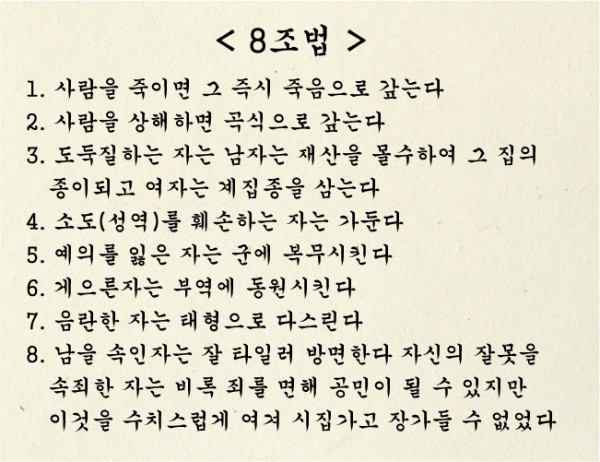 < 8조법 >

1. 사람을 죽이면 그 즉시 죽음으로 갚는다
2. 사람을 상해하면 곡식으로 갚는다
3. 도둑질하는 자는 남자는 재산을 몰수하여 그 집의 종이되고 여자는 계집종을 삼는다
4. 소도(성역)를 훼손하는 자는 가둔다
5. 예의를 잃은 자는 군에 복무시킨다
6. 게으른자는 부역에 동원시킨다
7. 음란한 자는 태형으로 다스린다
8. 남을 속인자는 잘 타일러 방면한다 자신의 잘못을 속죄한 자는 비록 죄를 면해 공민이 될 수 있지만 이것을 수치스럽게 여겨 시집가고 장가들 수 없었다